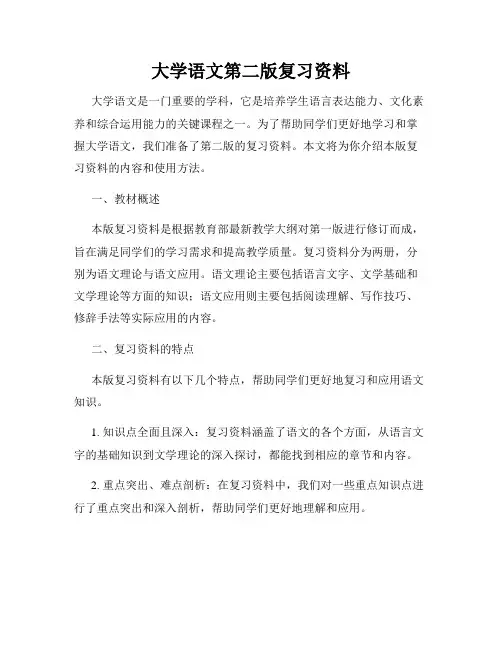 大学语文第二版复习资料

大学语文是一门重要的学科，它是培养学生语言表达能力、文化素养和综合运用能力的关键课程之一。为了帮助同学们更好地学习和掌握大学语文，我们准备了第二版的复习资料。本文将为你介绍本版复习资料的内容和使用方法。

一、教材概述

本版复习资料是根据教育部最新教学大纲对第一版进行修订而成，旨在满足同学们的学习需求和提高教学质量。复习资料分为两册，分别为语文理论与语文应用。语文理论主要包括语言文字、文学基础和文学理论等方面的知识；语文应用则主要包括阅读理解、写作技巧、修辞手法等实际应用的内容。

二、复习资料的特点

本版复习资料有以下几个特点，帮助同学们更好地复习和应用语文知识。

1. 知识点全面且深入：复习资料涵盖了语文的各个方面，从语言文字的基础知识到文学理论的深入探讨，都能找到相应的章节和内容。

2. 重点突出、难点剖析：在复习资料中，我们对一些重点知识点进行了重点突出和深入剖析，帮助同学们更好地理解和应用。